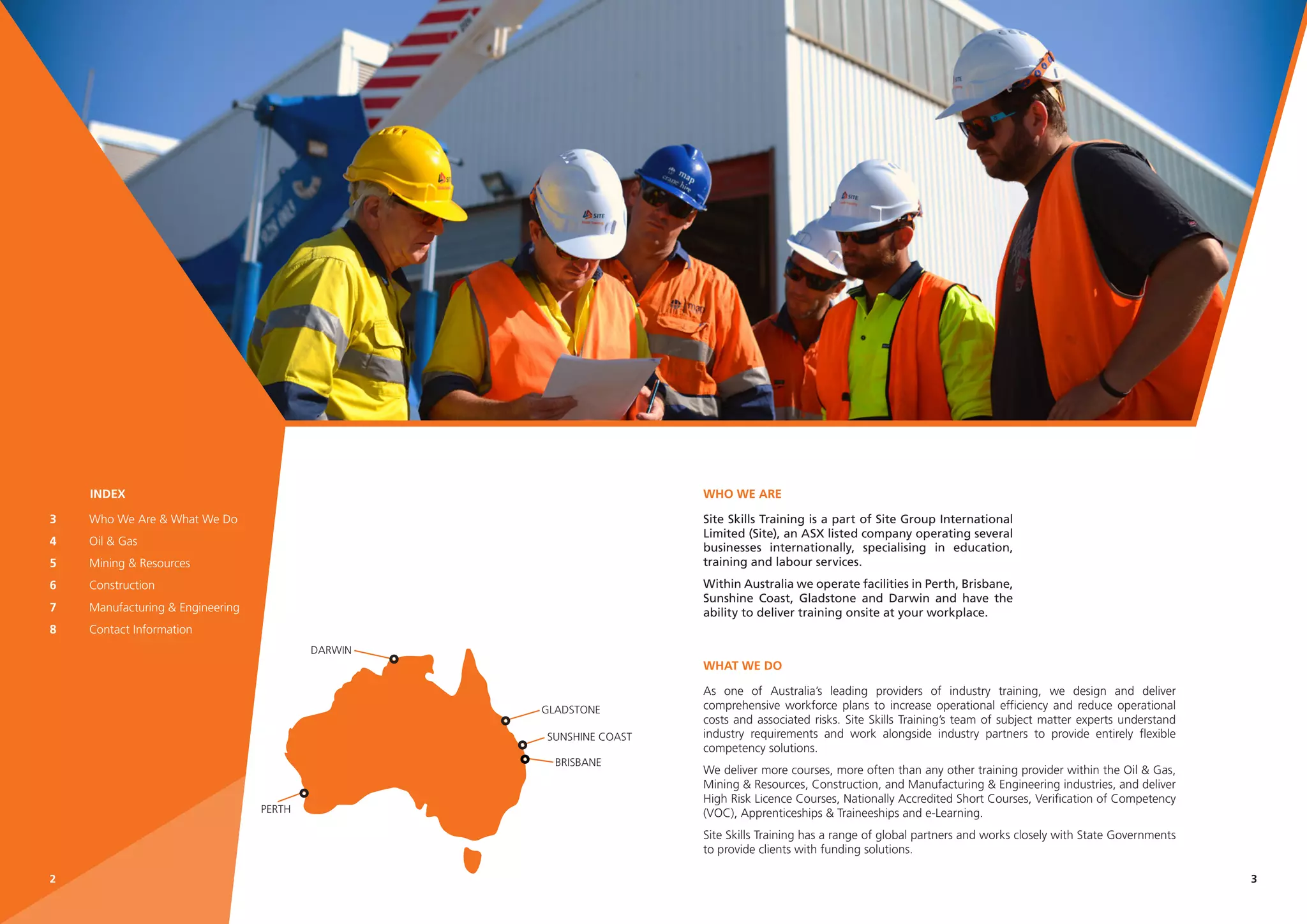 INDEX

3 Who We Are & What We Do
4 Oil & Gas
5 Mining & Resources
6 Construction
7 Manufacturing & Engineering
8 Contact Information

2

DARWIN

GLADSTONE

SUNSHINE COAST

BRISBANE

PERTH

WHO WE ARE

Site Skills Training is a part of Site Group International Limited (Site), an ASX listed company operating several businesses internationally, specialising in education, training and labour services.

Within Australia we operate facilities in Perth, Brisbane, Sunshine Coast, Gladstone and Darwin and have the ability to deliver training onsite at your workplace.

WHAT WE DO

As one of Australia's leading providers of industry training, we design and deliver comprehensive workforce plans to increase operational efficiency and reduce operational costs and associated risks. Site Skills Training's team of subject matter experts understand industry requirements and work alongside industry partners to provide entirely flexible competency solutions.

We deliver more courses, more often than any other training provider within the Oil & Gas, Mining & Resources, Construction, and Manufacturing & Engineering industries, and deliver High Risk Licence Courses, Nationally Accredited Short Courses, Verification of Competency (VOC), Apprenticeships & Traineeships and e-Learning.

Site Skills Training has a range of global partners and works closely with State Governments to provide clients with funding solutions.

3